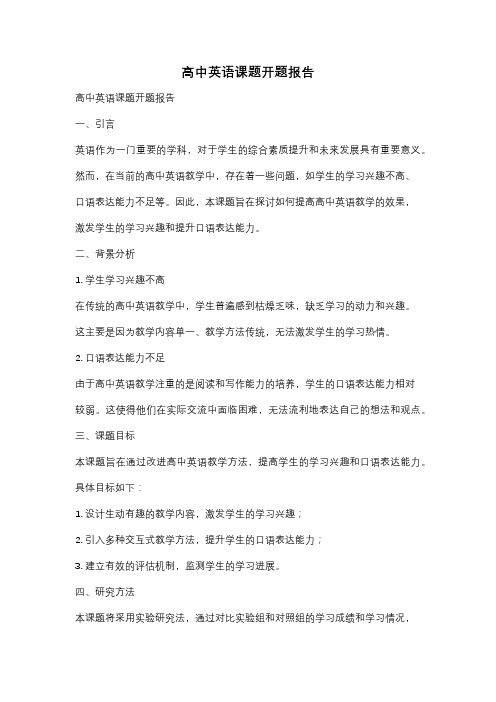 高中英语课题开题报告

高中英语课题开题报告

一、引言

英语作为一门重要的学科，对于学生的综合素质提升和未来发展具有重要意义。然而，在当前的高中英语教学中，存在着一些问题，如学生的学习兴趣不高、口语表达能力不足等。因此，本课题旨在探讨如何提高高中英语教学的效果，激发学生的学习兴趣和提升口语表达能力。

二、背景分析

1. 学生学习兴趣不高

在传统的高中英语教学中，学生普遍感到枯燥乏味，缺乏学习的动力和兴趣。这主要是因为教学内容单一、教学方法传统，无法激发学生的学习热情。

2. 口语表达能力不足

由于高中英语教学注重的是阅读和写作能力的培养，学生的口语表达能力相对较弱。这使得他们在实际交流中面临困难，无法流利地表达自己的想法和观点。

三、课题目标

本课题旨在通过改进高中英语教学方法，提高学生的学习兴趣和口语表达能力。具体目标如下：

1. 设计生动有趣的教学内容，激发学生的学习兴趣；

2. 引入多种交互式教学方法，提升学生的口语表达能力；

3. 建立有效的评估机制，监测学生的学习进展。

四、研究方法

本课题将采用实验研究法，通过对比实验组和对照组的学习成绩和学习情况，